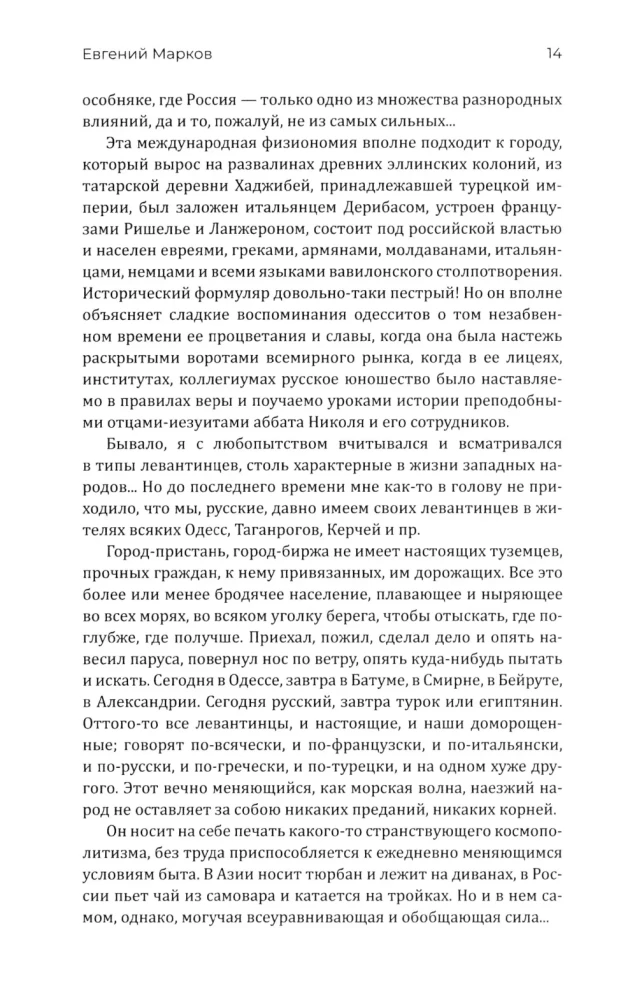 Евгений Марков 14

особняке, где Россия — только одно из множества разнородных влияний, да и то, пожалуй, не из самых сильных...

Эта международная физиономия вполне подходит к городу, который вырос на развалинах древних эллинских колоний, из татарской деревни Хаджибей, принадлежавшей турецкой империи, был заложен итальянцем Дерибасом, устроен французами Ришелье и Ланжероном, состоит под российской властью и населен евреями, греками, армянами, молдаванами, итальянцами, немцами и всеми языками вавилонского столпотворения. Исторический формуляр довольно-таки пестрый! Но он вполне объясняет сладкие воспоминания одесситов о том незабвенном времени ее процветания и славы, когда она была настежь раскрытыми воротами всемирного рынка, когда в ее лицеях, институтах, коллегиумах русское юношество было наставляемо в правилах веры и поучаемо уроками истории преподобными отцами-иезуитами аббата Николя и его сотрудников.

Бывало, я с любопытством вчитывался и всматривался в типы левантинцев, столь характерные в жизни западных народов... Но до последнего времени мне как-то в голову не приходило, что мы, русские, давно имеем своих левантинцев в жителях всяких Одесс, Таганрогов, Керчей и пр.

Город-пристань, город-биржа не имеет настоящих туземцев, прочных граждан, к нему привязанных, им дорожащих. Все это более или менее бродячее население, плавающее и ныряющее во всех морях, во всяком уголку берега, чтобы отыскать, где поглубже, где получше. Приехал, пожил, сделал дело и опять навесил паруса, повернул нос по ветру, опять куда-нибудь пытать и искать. Сегодня в Одессе, завтра в Батуме, в Смирне, в Бейруте, в Александрии. Сегодня русский, завтра турок или египтянин. Оттого-то все левантинцы, и настоящие, и наши доморощенные; говорят по-всячески, и по-французски, и по-итальянски, и по-русски, и по-гречески, и по-турецки, и на одном хуже другого. Этот вечно меняющийся, как морская волна, наезжий народ не оставляет за собою никаких преданий, никаких корней.

Он носит на себе печать какого-то странствующего космополитизма, без труда приспособляется к ежедневно меняющимся условиям быта. В Азии носит тюрбан и лежит на диванах, в России пьет чай из самовара и катается на тройках. Но и в нем самом, однако, могучая всеуравнивающая и обобщающая сила...